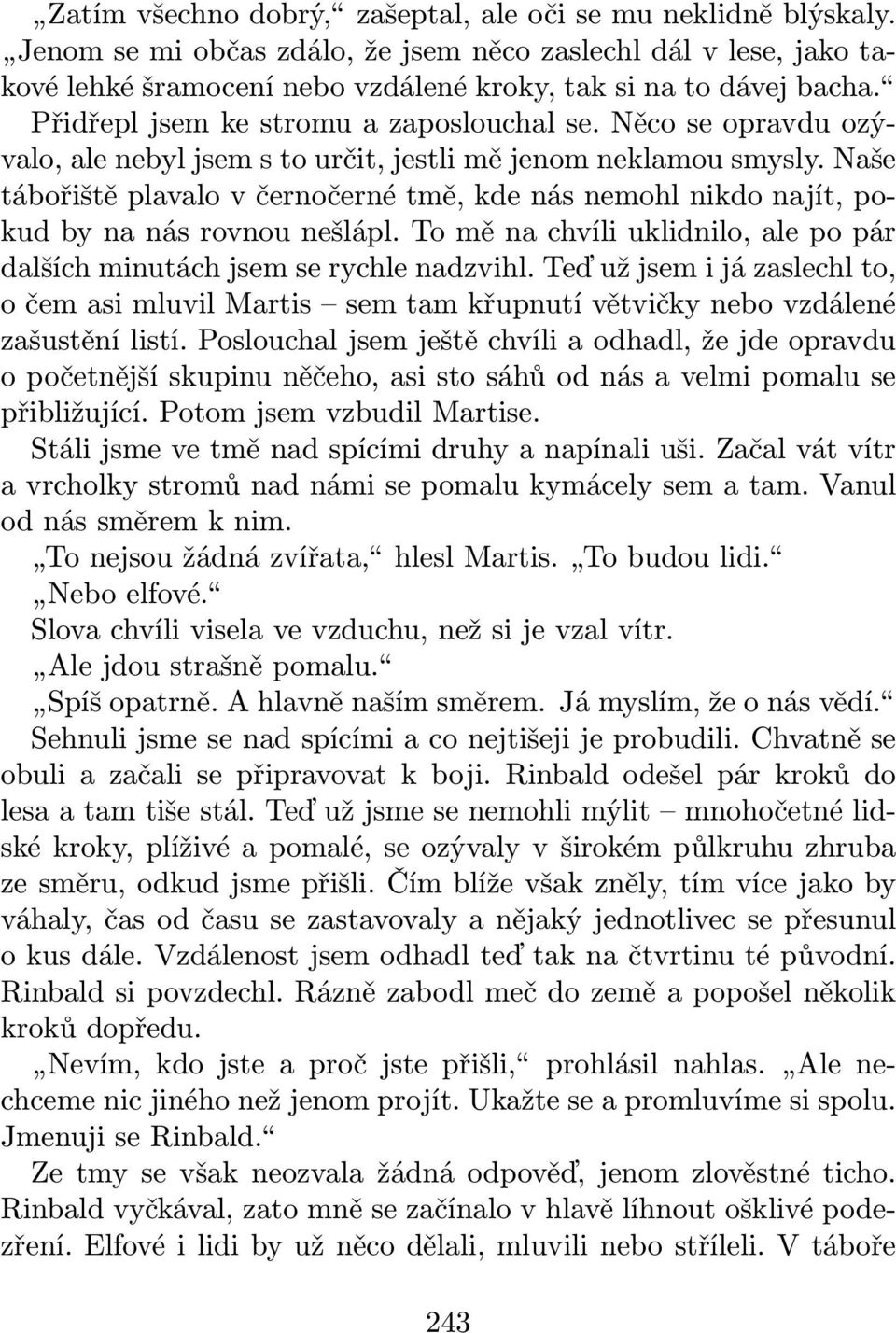 „Zatím všechno dobrý,“ zašeptal, ale oči se mu neklidně blýskaly. „Jenom se mi občas zdálo, že jsem něco zaslechl dál v lese, jako takové lehké šramocení nebo vzdálené kroky, tak si na to dávej bacha.“

Přidřepl jsem ke stromu a zaposlouchal se. Něco se opravdu ozývalo, ale nebyl jsem s to určit, jestli mě jenom neklamou smysly. Naše tábořiště plavalo v černočerné tmě, kde nás nemohl nikdo najít, pokud by na nás rovnou nešlápl. To mě na chvíli uklidnilo, ale po pár dalších minutách jsem se rychle nadzvihl. Teď už jsem i já zaslechl to, o čem asi mluvil Martis – sem tam křupnutí větvičky nebo vzdálené zašustění listí. Poslouchal jsem ještě chvíli a odhadl, že jde opravdu o početnější skupinu něčeho, asi sto sáhů od nás a velmi pomalu se přibližující. Potom jsem vzbudil Martise.

Stáli jsme ve tmě nad spícími druhy a napínali uši. Začal vát vítr a vrcholky stromů nad námi se pomalu kymácely sem a tam. Vanul od nás směrem k nim.

„To nejsou žádná zvířata,“ hlesl Martis. „To budou lidi.“

„Nebo elfové.“

Slova chvíli visela ve vzduchu, než si je vzal vítr.

„Ale jdou strašně pomalu.“

„Spíš opatrně. A hlavně naším směrem. Já myslím, že o nás vědí.“

Sehnuli jsme se nad spícími a co nejtišeji je probudili. Chvatně se obuli a začali se připravovat k boji. Rinbald odešel pár kroků do lesa a tam tiše stál. Teď už jsme se nemohli mýlit – mnohočetné lidské kroky, plíživé a pomalé, se ozývaly v širokém půlkruhu zhruba ze směru, odkud jsme přišli. Čím blíže však zněly, tím více jako by váhaly, čas od času se zastavovaly a nějaký jednotlivec se přesunul o kus dále. Vzdálenost jsem odhadl teď tak na čtvrtinu té původní. Rinbald si povzdechl. Rázně zabodl meč do země a popošel několik kroků dopředu.

„Nevím, kdo jste a proč jste přišli,“ prohlásil nahlas. „Ale nechceme nic jiného než jenom projít. Ukažte se a promluvíme si spolu. Jmenuji se Rinbald.“

Ze tmy se však neozvala žádná odpověď, jenom zlověstné ticho. Rinbald vyčkával, zato mně se začínalo v hlavě líhnout ošklivé podezření. Elfové i lidi by už něco dělali, mluvili nebo stříleli. V táboře

243